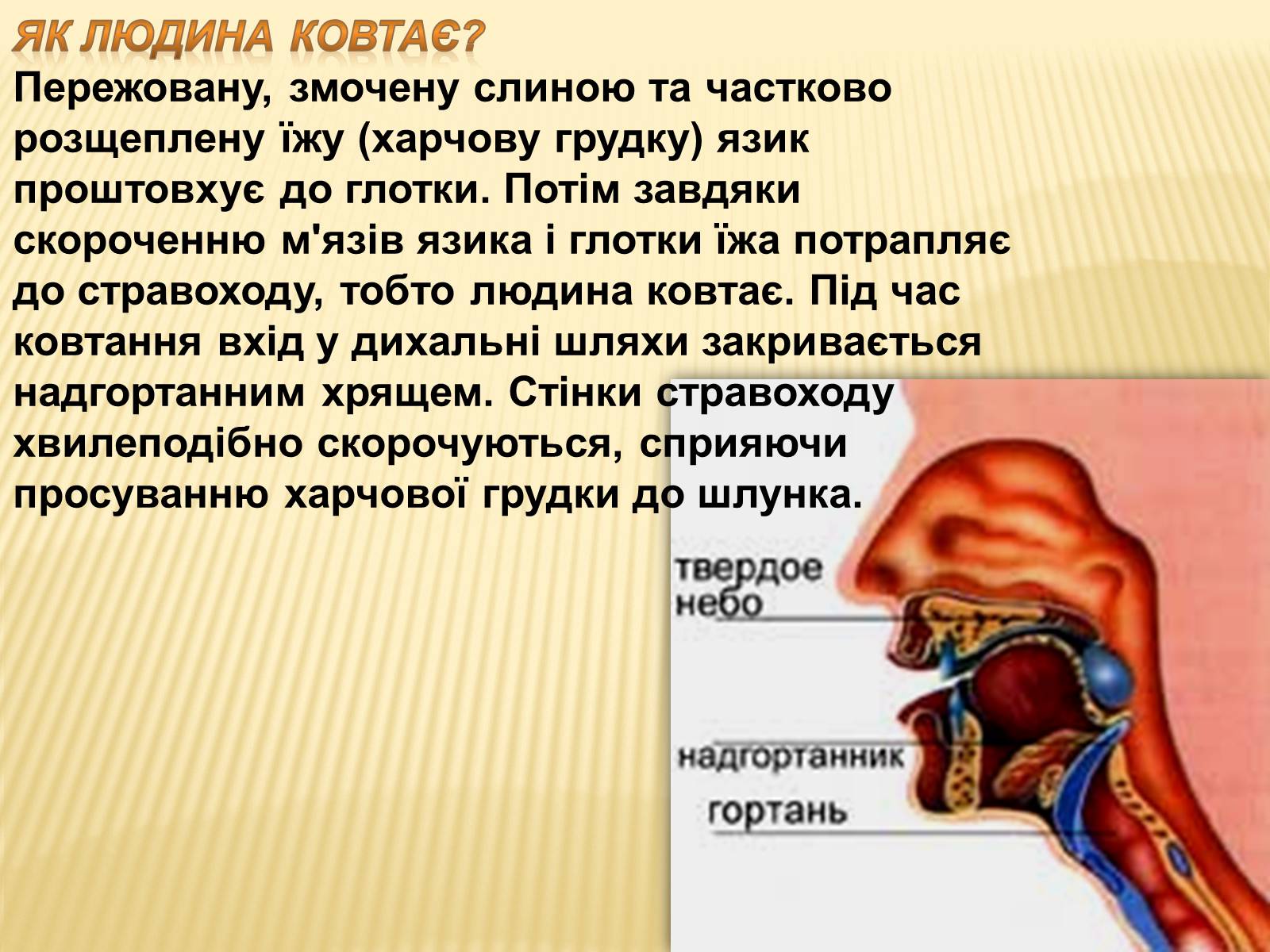 ЯК ЛЮДИНА КОВТАЄ?

Пережовану, змочену слиною та частково розщеплену їжу (харчову грудку) язик проштовхує до глотки. Потім завдяки скороченню м'язів язика і глотки їжа потрапляє до стравоходу, тобто людина ковтає. Під час ковтання вхід у дихальні шляхи закривається надгортанним хрящем. Стінки стравоходу хвилеподібно скорочуються, сприяючи просуванню харчової грудки до шлунка.

твердое небо

надгортанник

гортань